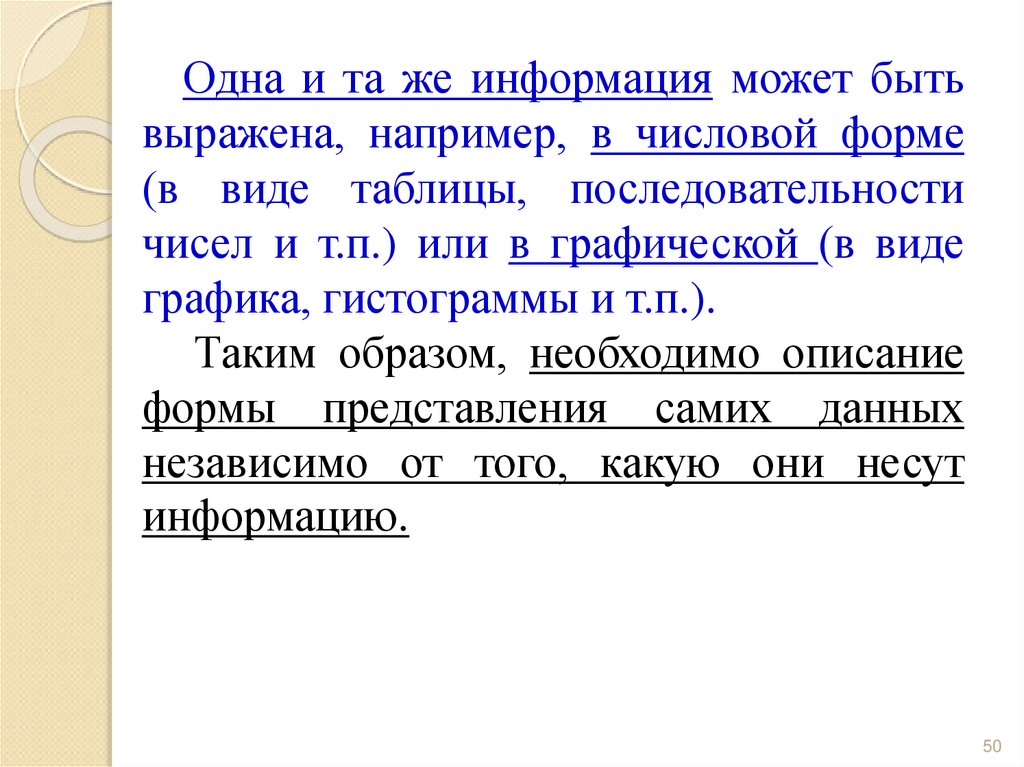 Одна и та же информация может быть выражена, например, в числовой форме (в виде таблицы, последовательности чисел и т.п.) или в графической (в виде графика, гистограммы и т.п.).

Таким образом, необходимо описание формы представления самих данных независимо от того, какую они несут информацию.

50